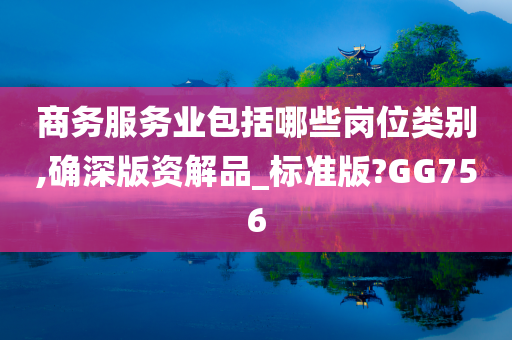 商务服务业包括哪些岗位类别,确深版资解品_标准版?GG756